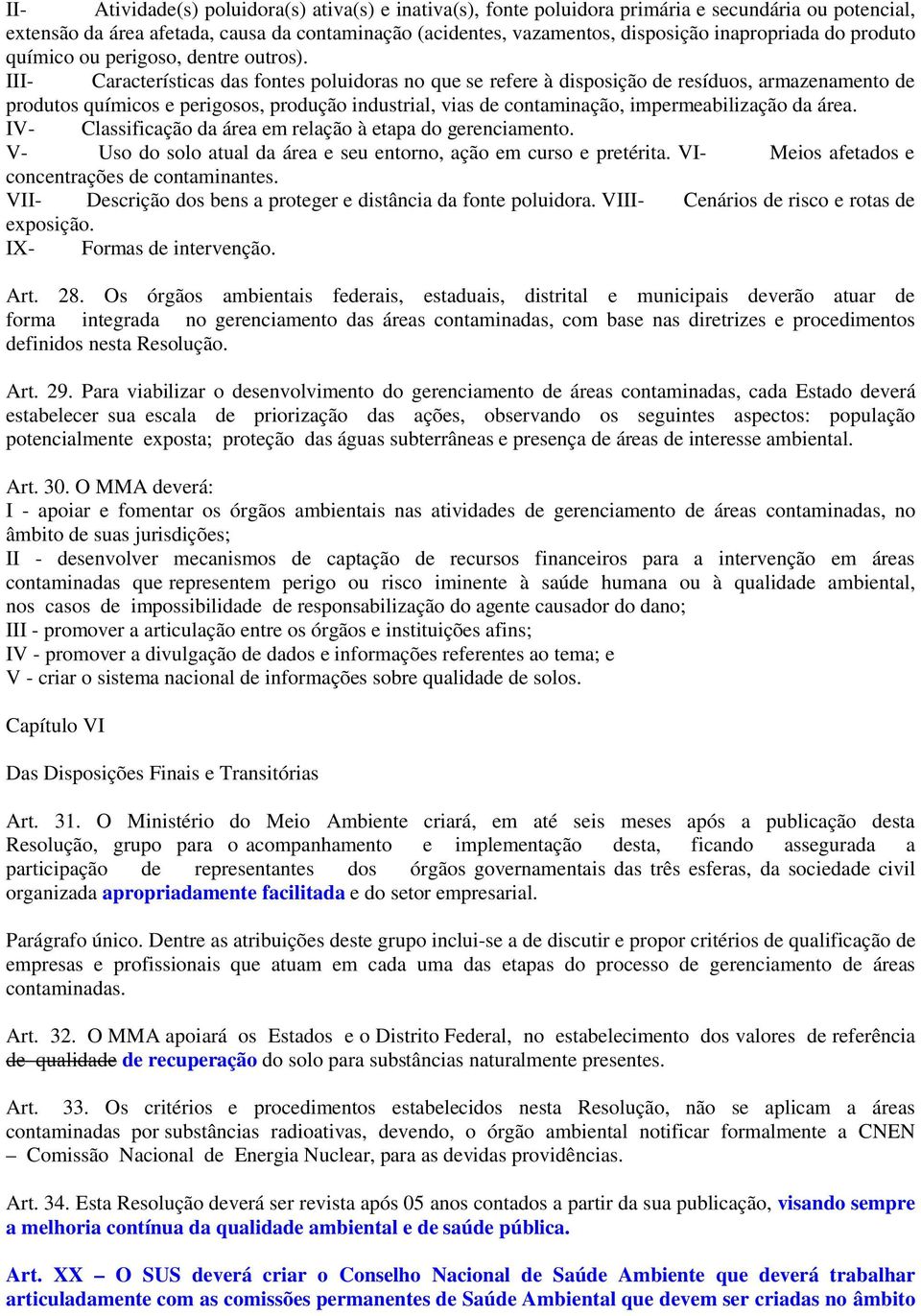 II- Atividade(s) poluidora(s) ativa(s) e inativa(s), fonte poluidora primária e secundária ou potencial, extensão da área afetada, causa da contaminação (acidentes, vazamentos, disposição inapropriada do produto químico ou perigoso, dentre outros).
III- Características das fontes poluidoras no que se refere à disposição de resíduos, armazenamento de produtos químicos e perigosos, produção industrial, vias de contaminação, impermeabilização da área.
IV- Classificação da área em relação à etapa do gerenciamento.
V- Uso do solo atual da área e seu entorno, ação em curso e pretérita. VI- Meios afetados e concentrações de contaminantes.
VII- Descrição dos bens a proteger e distância da fonte poluidora. VIII- Cenários de risco e rotas de exposição.
IX- Formas de intervenção.

Art. 28. Os órgãos ambientais federais, estaduais, distrital e municipais deverão atuar de forma integrada no gerenciamento das áreas contaminadas, com base nas diretrizes e procedimentos definidos nesta Resolução.

Art. 29. Para viabilizar o desenvolvimento do gerenciamento de áreas contaminadas, cada Estado deverá estabelecer sua escala de priorização das ações, observando os seguintes aspectos: população potencialmente exposta; proteção das águas subterrâneas e presença de áreas de interesse ambiental.

Art. 30. O MMA deverá:
I - apoiar e fomentar os órgãos ambientais nas atividades de gerenciamento de áreas contaminadas, no âmbito de suas jurisdições;
II - desenvolver mecanismos de captação de recursos financeiros para a intervenção em áreas contaminadas que representem perigo ou risco iminente à saúde humana ou à qualidade ambiental, nos casos de impossibilidade de responsabilização do agente causador do dano;
III - promover a articulação entre os órgãos e instituições afins;
IV - promover a divulgação de dados e informações referentes ao tema; e
V - criar o sistema nacional de informações sobre qualidade de solos.

Capítulo VI

Das Disposições Finais e Transitórias

Art. 31. O Ministério do Meio Ambiente criará, em até seis meses após a publicação desta Resolução, grupo para o acompanhamento e implementação desta, ficando assegurada a participação de representantes dos órgãos governamentais das três esferas, da sociedade civil organizada apropriadamente facilitada e do setor empresarial.

Parágrafo único. Dentre as atribuições deste grupo inclui-se a de discutir e propor critérios de qualificação de empresas e profissionais que atuam em cada uma das etapas do processo de gerenciamento de áreas contaminadas.

Art. 32. O MMA apoiará os Estados e o Distrito Federal, no estabelecimento dos valores de referência de qualidade de recuperação do solo para substâncias naturalmente presentes.

Art. 33. Os critérios e procedimentos estabelecidos nesta Resolução, não se aplicam a áreas contaminadas por substâncias radioativas, devendo, o órgão ambiental notificar formalmente a CNEN – Comissão Nacional de Energia Nuclear, para as devidas providências.

Art. 34. Esta Resolução deverá ser revista após 05 anos contados a partir da sua publicação, visando sempre a melhoria contínua da qualidade ambiental e de saúde pública.

Art. XX – O SUS deverá criar o Conselho Nacional de Saúde Ambiente que deverá trabalhar articuladamente com as comissões permanentes de Saúde Ambiental que devem ser criadas no âmbito